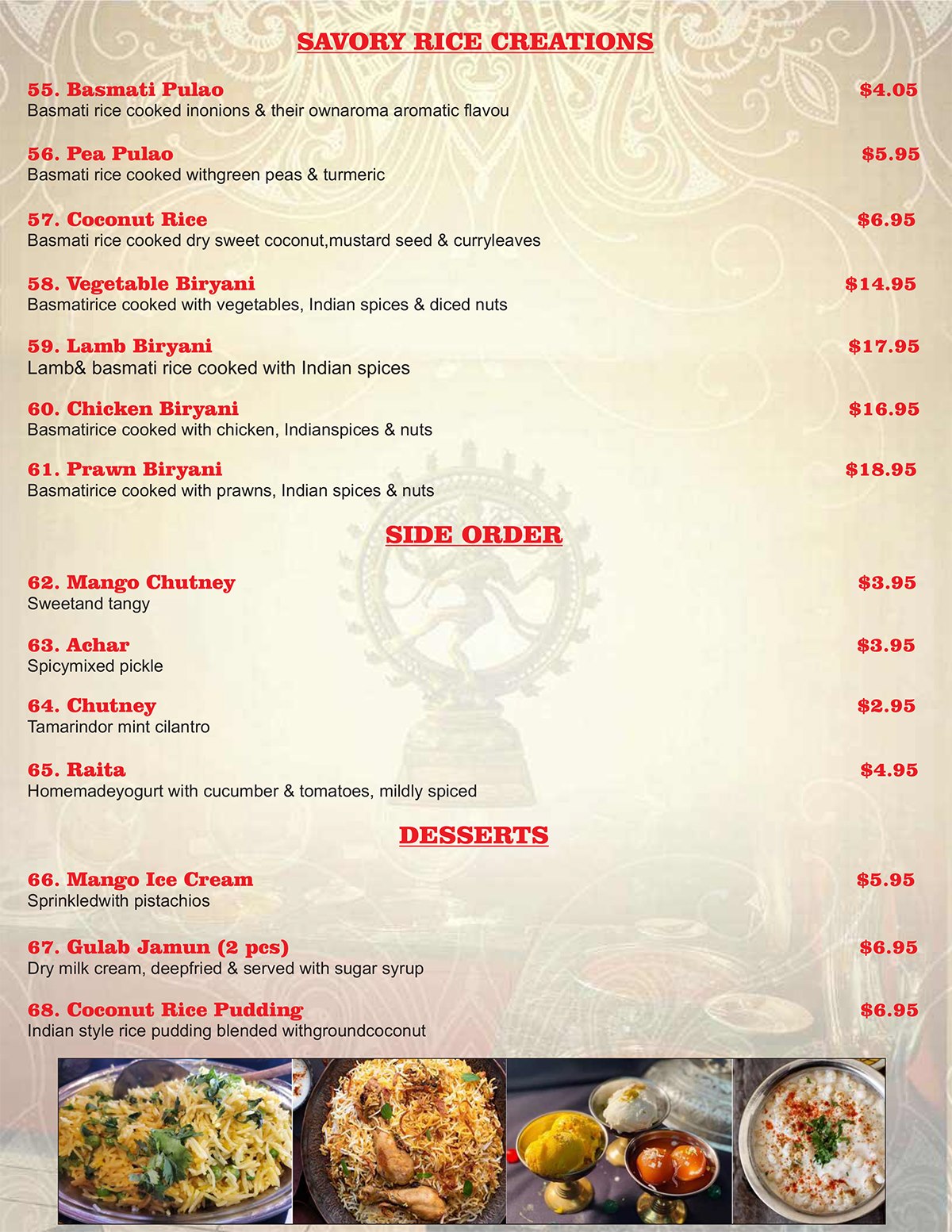 SAVORY RICE CREATIONS

55. Basmati Pulao $4.05
Basmati rice cooked inonions & their ownaroma aromatic flavou

56. Pea Pulao $5.95
Basmati rice cooked withgreen peas & turmeric

57. Coconut Rice $6.95
Basmati rice cooked dry sweet coconut,mustard seed & curryleaves

58. Vegetable Biryani $14.95
Basmatirice cooked with vegetables, Indian spices & diced nuts

59. Lamb Biryani $17.95
Lamb& basmati rice cooked with Indian spices

60. Chicken Biryani $16.95
Basmatirice cooked with chicken, Indianspices & nuts

61. Prawn Biryani $18.95
Basmatirice cooked with prawns, Indian spices & nuts

SIDE ORDER

62. Mango Chutney $3.95
Sweetand tangy

63. Achar $3.95
Spicymixed pickle

64. Chutney $2.95
Tamarindor mint cilantro

65. Raita $4.95
Homemadeyogurt with cucumber & tomatoes, mildly spiced

DESSERTS

66. Mango Ice Cream $5.95
Sprinkledwith pistachios

67. Gulab Jamun (2 pcs) $6.95
Dry milk cream, deepfried & served with sugar syrup

68. Coconut Rice Pudding $6.95
Indian style rice pudding blended withgroundcoconut